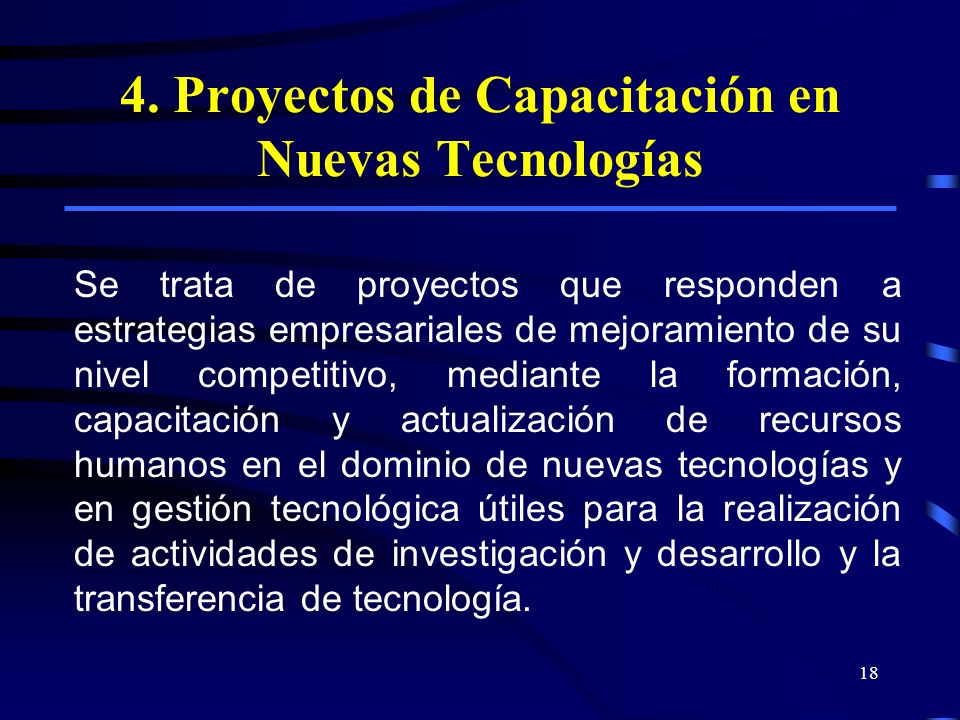 4. Proyectos de Capacitación en Nuevas Tecnologías

Se trata de proyectos que responden a estrategias empresariales de mejoramiento de su nivel competitivo, mediante la formación, capacitación y actualización de recursos humanos en el dominio de nuevas tecnologías y en gestión tecnológica útiles para la realización de actividades de investigación y desarrollo y la transferencia de tecnología.

18